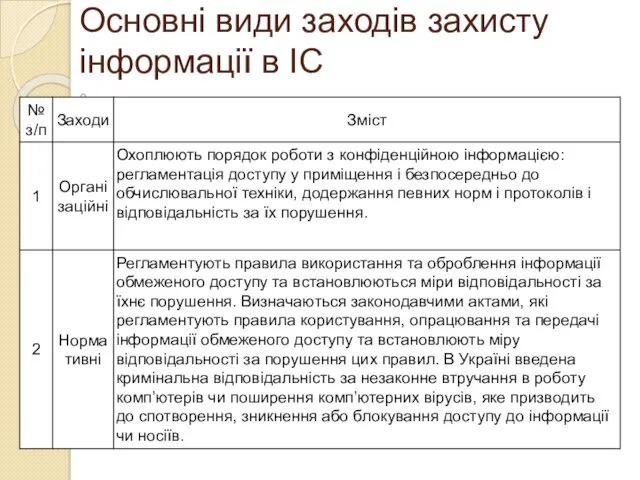 Основні види заходів захисту інформації в ІС

| № з/п | Заходи | Зміст |
|---|---|---|
| 1 | Органі заційні | Охоплюють порядок роботи з конфіденційною інформацією: регламентація доступу у приміщення і безпосередньо до обчислювальної техніки, додержання певних норм і протоколів і відповідальність за їх порушення. |
| 2 | Норма тивні | Регламентують правила використання та оброблення інформації обмеженого доступу та встановлюються міри відповідальності за їхнє порушення. Визначаються законодавчими актами, які регламентують правила користування, опрацювання та передачі інформації обмеженого доступу та встановлюють міру відповідальності за порушення цих правил. В Україні введена кримінальна відповідальність за незаконне втручання в роботу комп'ютерів чи поширення комп'ютерних вірусів, яке призводить до спотворення, зникнення або блокування доступу до інформації чи носіїв. |